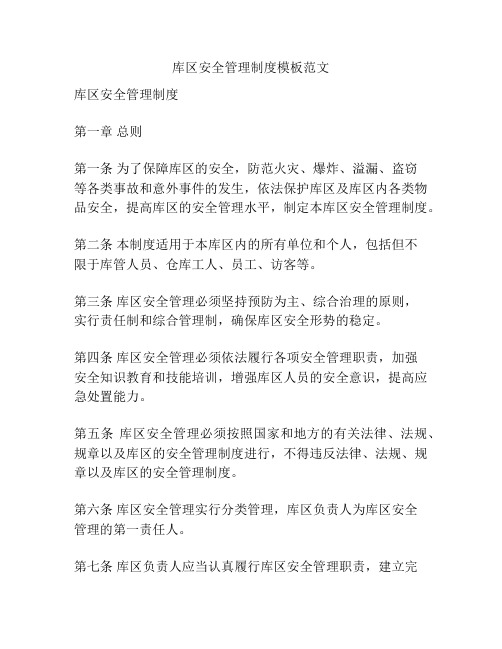 库区安全管理制度模板范文

库区安全管理制度

第一章 总则

第一条 为了保障库区的安全，防范火灾、爆炸、溢漏、盗窃等各类事故和意外事件的发生，依法保护库区及库区内各类物品安全，提高库区的安全管理水平，制定本库区安全管理制度。

第二条 本制度适用于本库区内的所有单位和个人，包括但不限于库管人员、仓库工人、员工、访客等。

第三条 库区安全管理必须坚持预防为主、综合治理的原则，实行责任制和综合管理制，确保库区安全形势的稳定。

第四条 库区安全管理必须依法履行各项安全管理职责，加强安全知识教育和技能培训，增强库区人员的安全意识，提高应急处置能力。

第五条 库区安全管理必须按照国家和地方的有关法律、法规、规章以及库区的安全管理制度进行，不得违反法律、法规、规章以及库区的安全管理制度。

第六条 库区安全管理实行分类管理，库区负责人为库区安全管理的第一责任人。

第七条 库区负责人应当认真履行库区安全管理职责，建立完